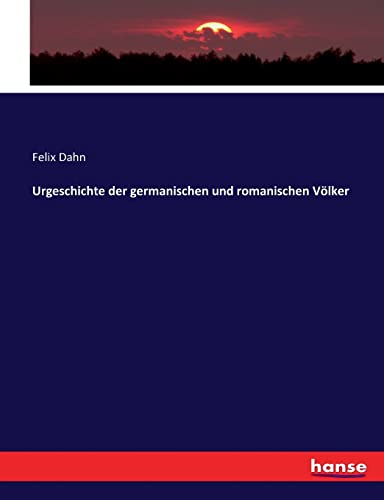 Felix Dahn

Urgeschichte der germanischen und romanischen Völker

hanse